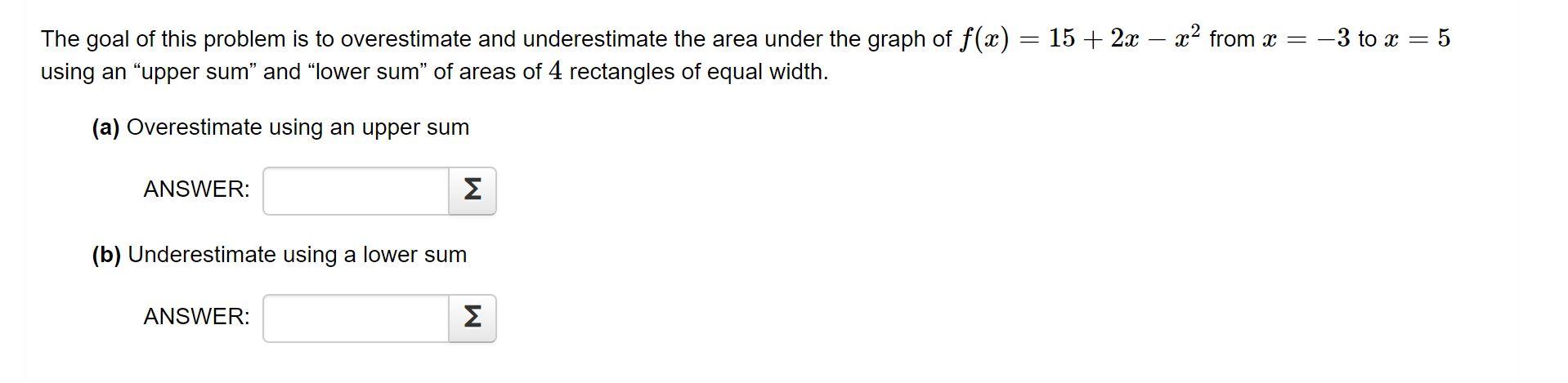 The goal of this problem is to overestimate and underestimate the area under the graph of $f(x) = 15 + 2x - x^2$ from $x = -3$ to $x = 5$ using an “upper sum” and “lower sum” of areas of $4$ rectangles of equal width.

**(a)** Overestimate using an upper sum

ANSWER: Σ

**(b)** Underestimate using a lower sum

ANSWER: Σ